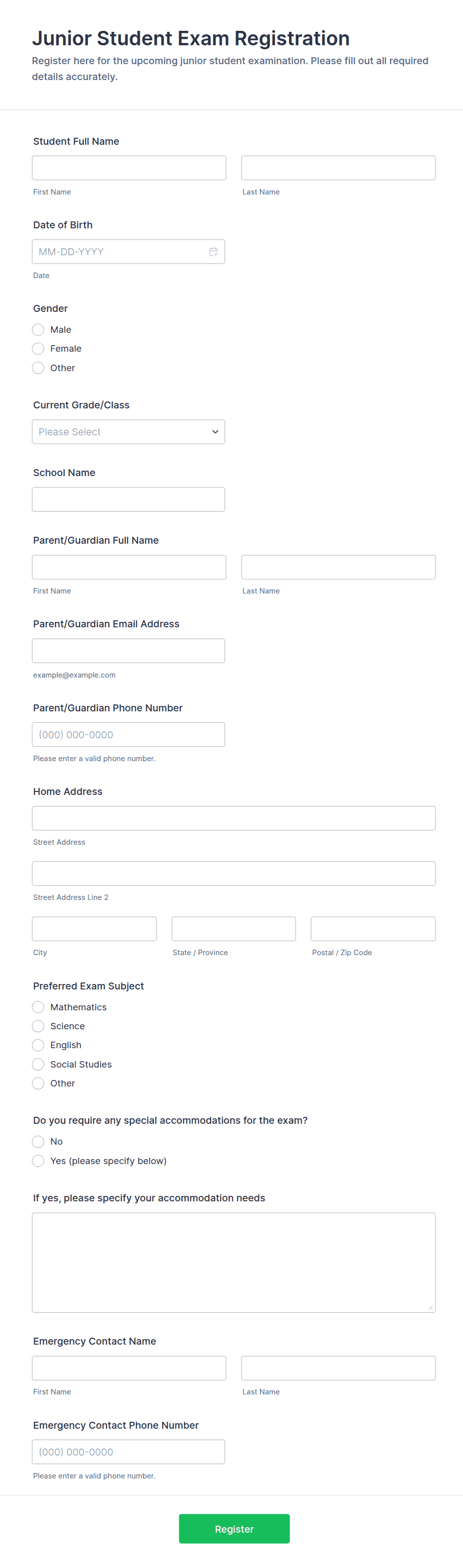 Junior Student Exam Registration

Register here for the upcoming junior student examination. Please fill out all required details accurately.

Student Full Name

First Name

Last Name

Date of Birth

MM-DD-YYYY

Date

Gender

Male

Female

Other

Current Grade/Class

Please Select

School Name

Parent/Guardian Full Name

First Name

Last Name

Parent/Guardian Email Address

example@example.com

Parent/Guardian Phone Number

(000) 000-0000

Please enter a valid phone number.

Home Address

Street Address

Street Address Line 2

City

State / Province

Postal / Zip Code

Preferred Exam Subject

Mathematics

Science

English

Social Studies

Other

Do you require any special accommodations for the exam?

No

Yes (please specify below)

If yes, please specify your accommodation needs

Emergency Contact Name

First Name

Last Name

Emergency Contact Phone Number

(000) 000-0000

Please enter a valid phone number.

Register